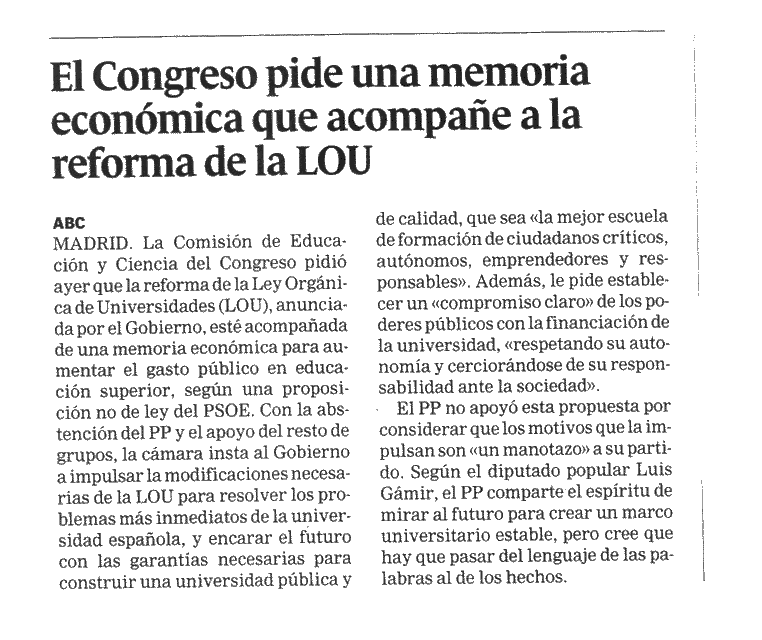 El Congreso pide una memoria económica que acompañe a la reforma de la LOU

ABC
MADRID. La Comisión de Educación y Ciencia del Congreso pidió ayer que la reforma de la Ley Orgánica de Universidades (LOU), anunciada por el Gobierno, esté acompañada de una memoria económica para aumentar el gasto público en educación superior, según una proposición no de ley del PSOE. Con la abstención del PP y el apoyo del resto de grupos, la cámara insta al Gobierno a impulsar la modificaciones necesarias de la LOU para resolver los problemas más inmediatos de la universidad española, y encarar el futuro con las garantías necesarias para construir una universidad pública y de calidad, que sea «la mejor escuela de formación de ciudadanos críticos, autónomos, emprendedores y responsables». Además, le pide establecer un «compromiso claro» de los poderes públicos con la financiación de la universidad, «respetando su autonomía y cerciorándose de su responsabilidad ante la sociedad».

El PP no apoyó esta propuesta por considerar que los motivos que la impulsan son «un manotazo» a su partido. Según el diputado popular Luis Gámir, el PP comparte el espíritu de mirar al futuro para crear un marco universitario estable, pero cree que hay que pasar del lenguaje de las palabras al de los hechos.